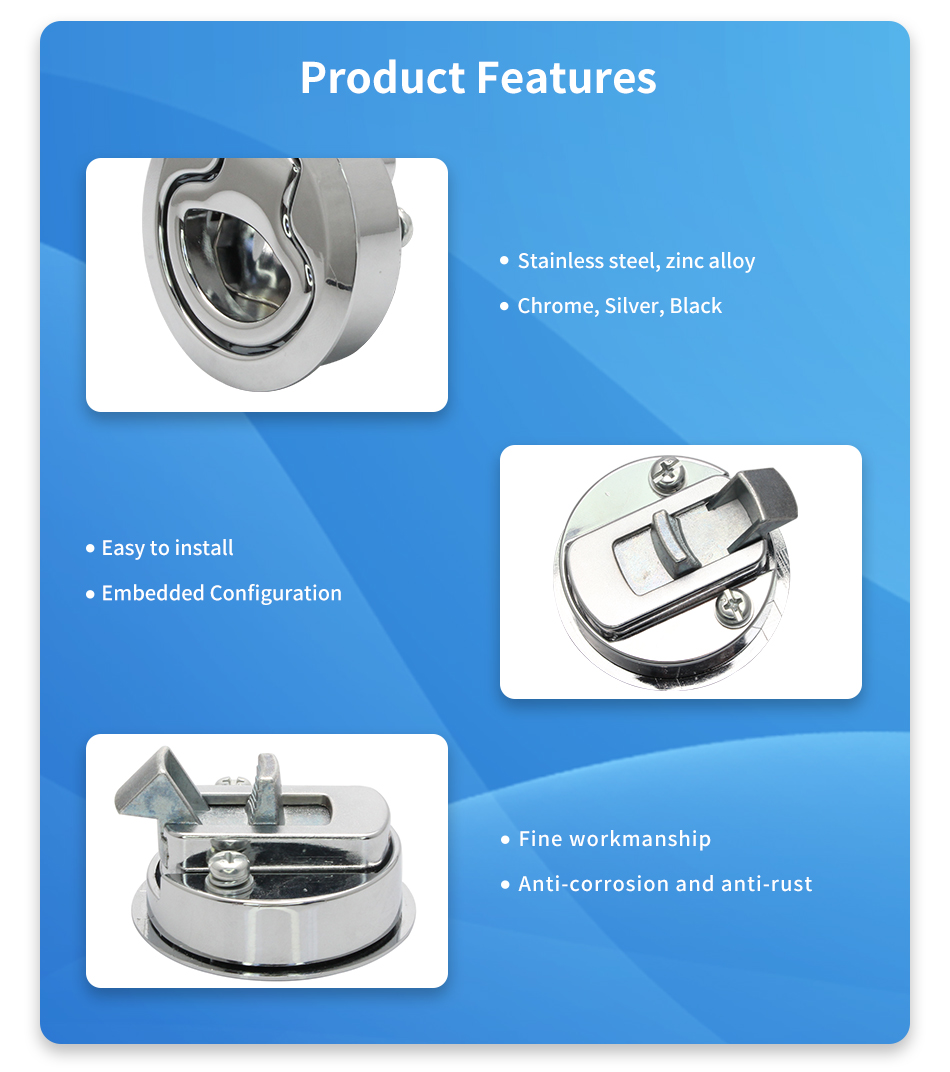 Product Features

• Stainless steel, zinc alloy
• Chrome, Silver, Black

• Easy to install
• Embedded Configuration

• Fine workmanship
• Anti-corrosion and anti-rust